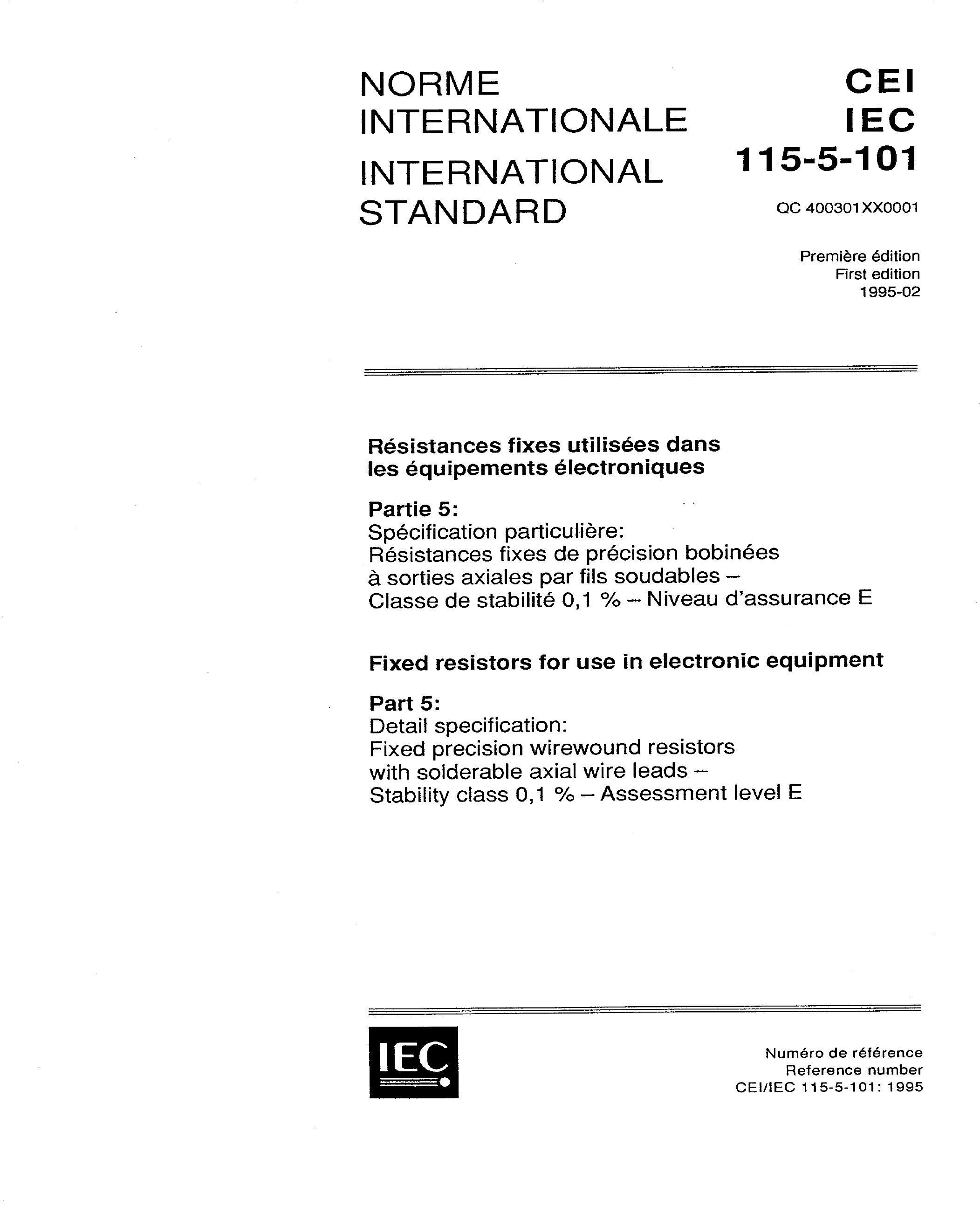 NORME
INTERNATIONALE
INTERNATIONAL
STANDARD

CEI
IEC
115-5-101

QC 400301XX0001

Première édition
First edition
1995-02

Résistances fixes utilisées dans les équipements électroniques

Partie 5:
Spécification particulière:
Résistances fixes de précision bobinées
à sorties axiales par fils soudables –
Classe de stabilité 0,1 % – Niveau d'assurance E

Fixed resistors for use in electronic equipment

Part 5:
Detail specification:
Fixed precision wirewound resistors
with solderable axial wire leads –
Stability class 0,1 % – Assessment level E

IEC

Numéro de référence
Reference number
CEI/IEC 115-5-101: 1995